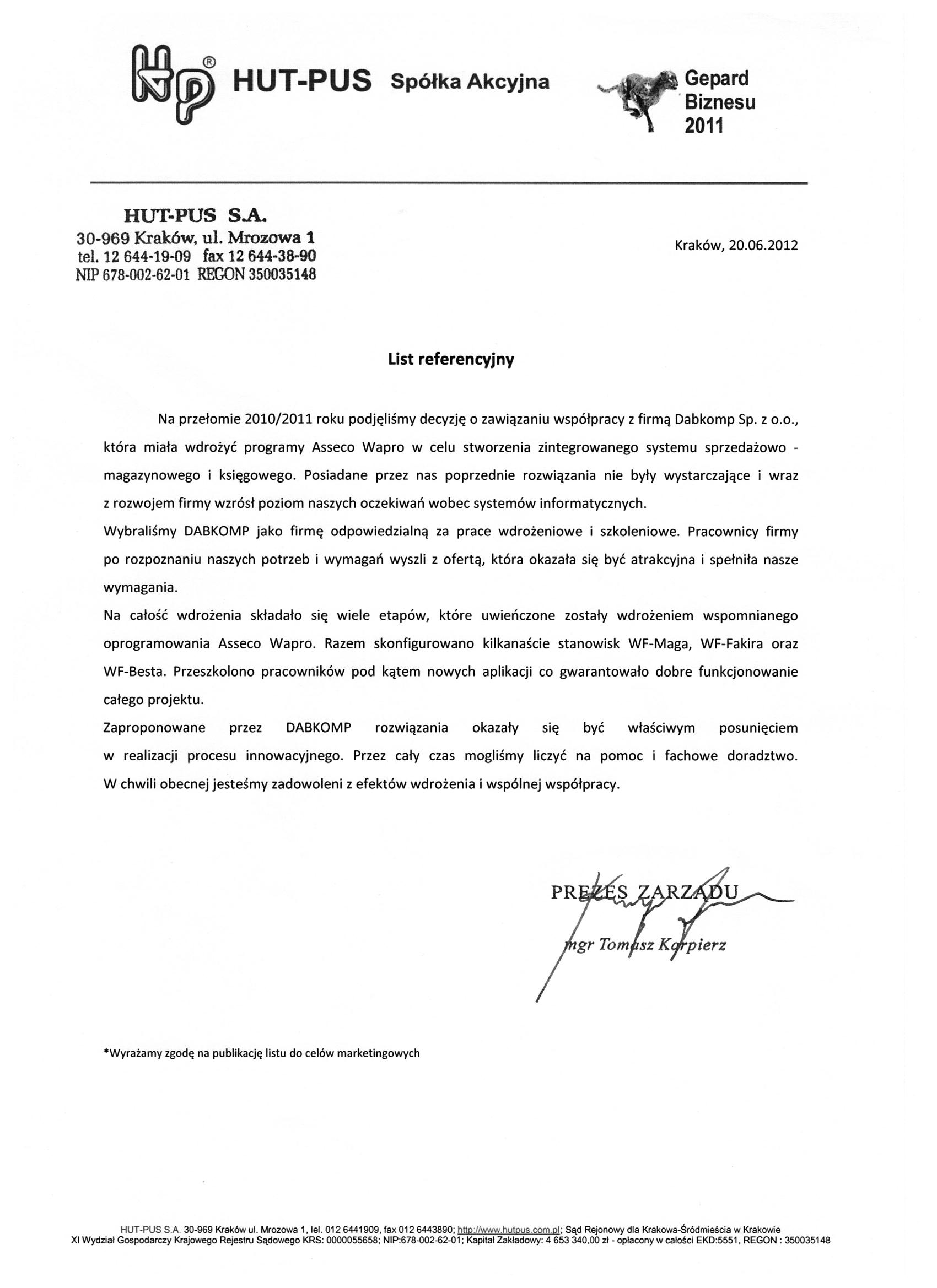 HP® HUT-PUS Spółka Akcyjna

Gepard Biznesu 2011

HUT-PUS S.A.
30-969 Kraków, ul. Mrozowa 1
tel. 12 644-19-09 fax 12 644-38-90
NIP 678-002-62-01 REGON 350035148

Kraków, 20.06.2012

List referencyjny

Na przełomie 2010/2011 roku podjęliśmy decyzję o zawiązaniu współpracy z firmą Dabkomp Sp. z o.o., która miała wdrożyć programy Asseco Wapro w celu stworzenia zintegrowanego systemu sprzedażowo - magazynowego i księgowego. Posiadane przez nas poprzednie rozwiązania nie były wystarczające i wraz z rozwojem firmy wzrósł poziom naszych oczekiwań wobec systemów informatycznych.
Wybraliśmy DABKOMP jako firmę odpowiedzialną za prace wdrożeniowe i szkoleniowe. Pracownicy firmy po rozpoznaniu naszych potrzeb i wymagań wyszli z ofertą, która okazała się być atrakcyjna i spełniła nasze wymagania.
Na całość wdrożenia składało się wiele etapów, które uwieńczone zostały wdrożeniem wspomnianego oprogramowania Asseco Wapro. Razem skonfigurowano kilkanaście stanowisk WF-Maga, WF-Fakira oraz WF-Besta. Przeszkolono pracowników pod kątem nowych aplikacji co gwarantowało dobre funkcjonowanie całego projektu.
Zaproponowane przez DABKOMP rozwiązania okazały się być właściwym posunięciem w realizacji procesu innowacyjnego. Przez cały czas mogliśmy liczyć na pomoc i fachowe doradztwo. W chwili obecnej jesteśmy zadowoleni z efektów wdrożenia i wspólnej współpracy.

PREZES ZARZĄDU
mgr Tomasz Karpierz

*Wyrażamy zgodę na publikację listu do celów marketingowych

HUT-PUS S.A. 30-969 Kraków ul. Mrozowa 1, lel. 012 6441909, fax 012 6443890; http://www.hutpus.com.pl; Sąd Rejonowy dla Krakowa-Śródmieścia w Krakowie
XI Wydział Gospodarczy Krajowego Rejestru Sądowego KRS: 0000055658; NIP:678-002-62-01; Kapitał Zakładowy: 4 653 340,00 zł - opłacony w całości EKD:5551, REGON : 350035148